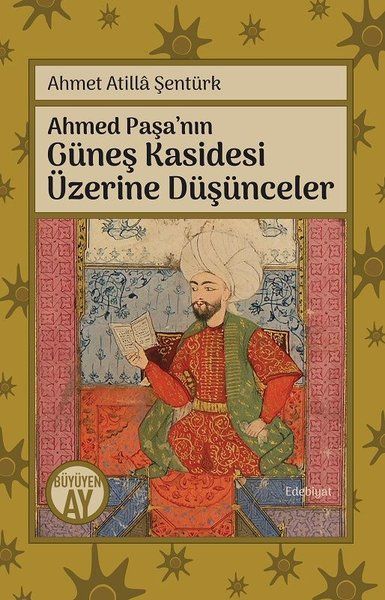 Ahmet Atillâ Şentürk

Ahmed Paşa'nın
Güneş Kasidesi
Üzerine Düşünceler

BÜYÜYEN
AY

Edebiyat